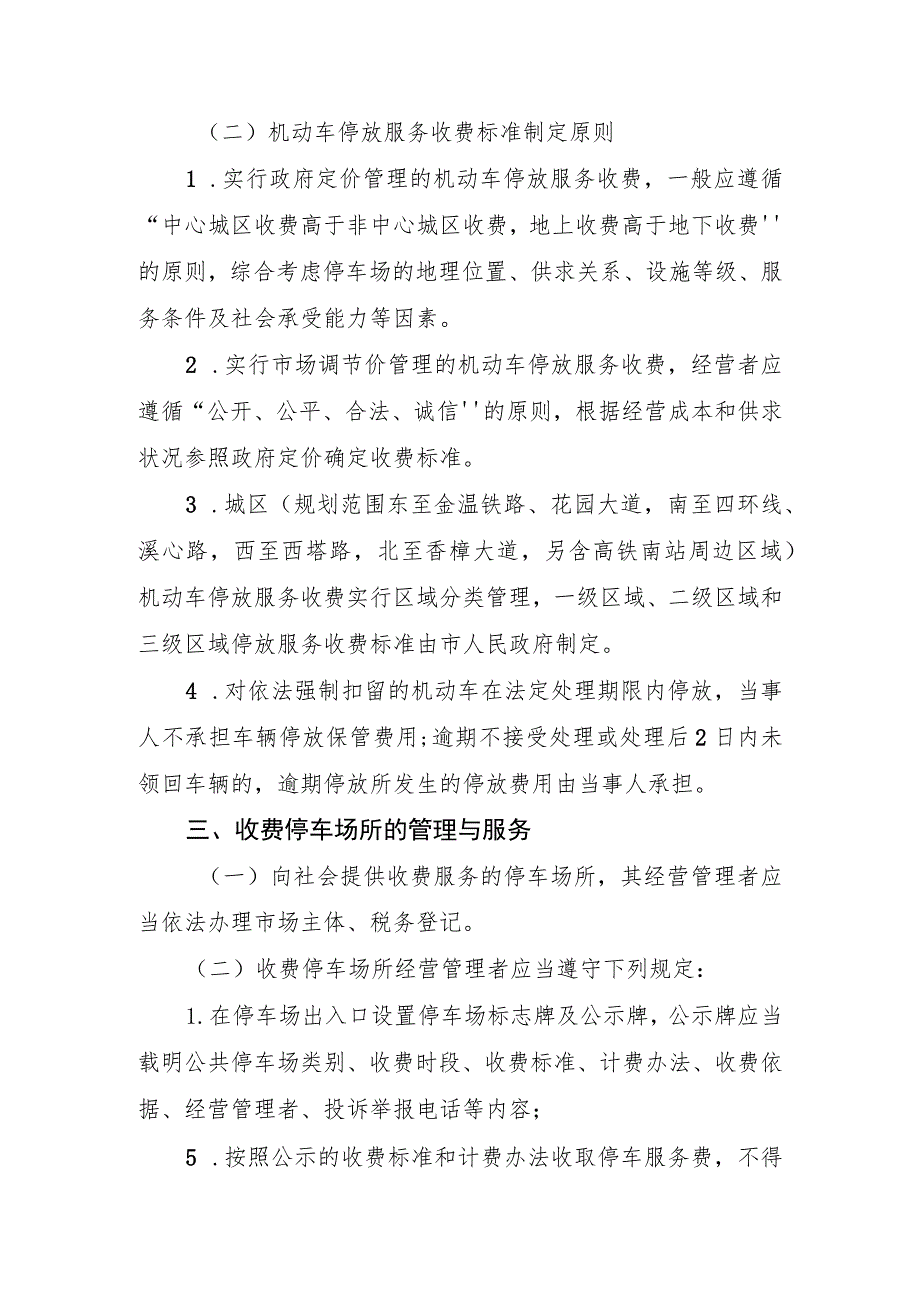 （二）机动车停放服务收费标准制定原则

1．实行政府定价管理的机动车停放服务收费，一般应遵循“中心城区收费高于非中心城区收费，地上收费高于地下收费''的原则，综合考虑停车场的地理位置、供求关系、设施等级、服务条件及社会承受能力等因素。

2．实行市场调节价管理的机动车停放服务收费，经营者应遵循“公开、公平、合法、诚信''的原则，根据经营成本和供求状况参照政府定价确定收费标准。

3．城区（规划范围东至金温铁路、花园大道，南至四环线、溪心路，西至西塔路，北至香樟大道，另含高铁南站周边区域）机动车停放服务收费实行区域分类管理，一级区域、二级区域和三级区域停放服务收费标准由市人民政府制定。

4．对依法强制扣留的机动车在法定处理期限内停放，当事人不承担车辆停放保管费用;逾期不接受处理或处理后2日内未领回车辆的，逾期停放所发生的停放费用由当事人承担。

三、收费停车场所的管理与服务

（一）向社会提供收费服务的停车场所，其经营管理者应当依法办理市场主体、税务登记。

（二）收费停车场所经营管理者应当遵守下列规定：

1.在停车场出入口设置停车场标志牌及公示牌，公示牌应当载明公共停车场类别、收费时段、收费标准、计费办法、收费依据、经营管理者、投诉举报电话等内容;

5．按照公示的收费标准和计费办法收取停车服务费，不得